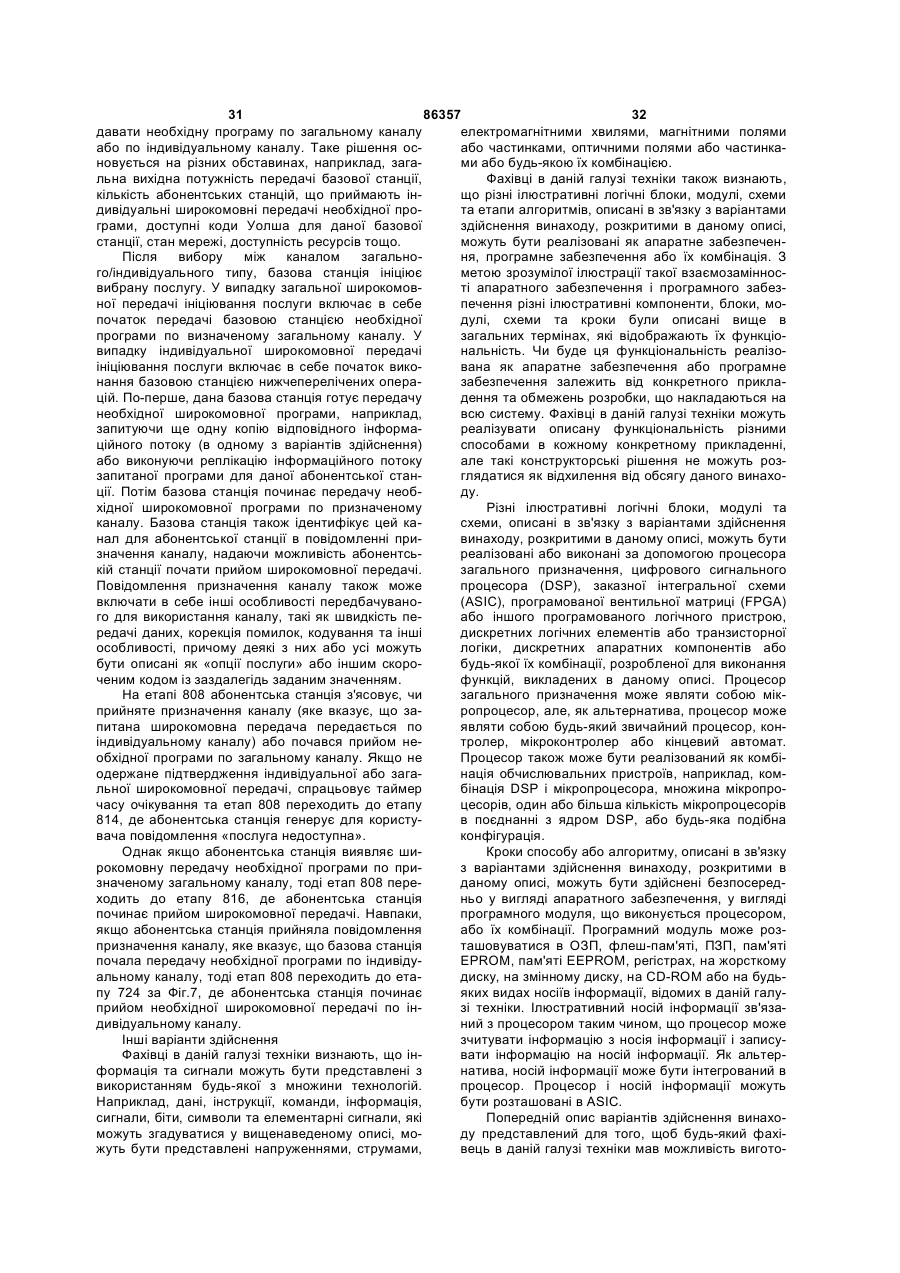 31 86357 32

давати необхідну програму по загальному каналу або по індивідуальному каналу. Таке рішення основується на різних обставинах, наприклад, загальна вихідна потужність передачі базової станції, кількість абонентських станцій, що приймають індивідуальні широкомовні передачі необхідної програми, доступні коди Уолша для даної базової станції, стан мережі, доступність ресурсів тощо.

Після вибору між каналом загального/індивідуального типу, базова станція ініціює вибрану послугу. У випадку загальної широкомовної передачі ініціювання послуги включає в себе початок передачі базовою станцією необхідної програми по визначеному загальному каналу. У випадку індивідуальної широкомовної передачі ініціювання послуги включає в себе початок виконання базовою станцією нижчеперелічених операцій. По-перше, дана базова станція готує передачу необхідної широкомовної програми, наприклад, запитуючи ще одну копію відповідного інформаційного потоку (в одному з варіантів здійснення) або виконуючи реплікацію інформаційного потоку запитаної програми для даної абонентської станції. Потім базова станція починає передачу необхідної широкомовної програми по призначеному каналу. Базова станція також ідентифікує цей канал для абонентської станції в повідомленні призначення каналу, надаючи можливість абонентській станції почати прийом широкомовної передачі. Повідомлення призначення каналу також може включати в себе інші особливості передбачуваного для використання каналу, такі як швидкість передачі даних, корекція помилок, кодування та інші особливості, причому деякі з них або усі можуть бути описані як «опції послуги» або іншим скороченим кодом із заздалегідь заданим значенням.

На етапі 808 абонентська станція з'ясовує, чи прийняте призначення каналу (яке вказує, що запитана широкомовна передача передається по індивідуальному каналу) або почався прийом необхідної програми по загальному каналу. Якщо не одержане підтвердження індивідуальної або загальної широкомовної передачі, спрацьовує таймер часу очікування та етап 808 переходить до етапу 814, де абонентська станція генерує для користувача повідомлення «послуга недоступна».

Однак якщо абонентська станція виявляє широкомовну передачу необхідної програми по призначеному загальному каналу, тоді етап 808 переходить до етапу 816, де абонентська станція починає прийом широкомовної передачі. Навпаки, якщо абонентська станція прийняла повідомлення призначення каналу, яке вказує, що базова станція почала передачу необхідної програми по індивідуальному каналу, тоді етап 808 переходить до етапу 724 за Фіг.7, де абонентська станція починає прийом необхідної широкомовної передачі по індивідуальному каналу.

Інші варіанти здійснення

Фахівці в даній галузі техніки визнають, що інформація та сигнали можуть бути представлені з використанням будь-якої з множини технологій. Наприклад, дані, інструкції, команди, інформація, сигнали, біти, символи та елементарні сигнали, які можуть згадуватися у вищенаведеному описі, можуть бути представлені напруженнями, струмами, електромагнітними хвилями, магнітними полями або частинками, оптичними полями або частинками або будь-якою їх комбінацією.

Фахівці в даній галузі техніки також визнають, що різні ілюстративні логічні блоки, модулі, схеми та етапи алгоритмів, описані в зв'язку з варіантами здійснення винаходу, розкритими в даному описі, можуть бути реалізовані як апаратне забезпечення, програмне забезпечення або їх комбінація. З метою зрозумілої ілюстрації такої взаємозамінності апаратного забезпечення і програмного забезпечення різні ілюстративні компоненти, блоки, модулі, схеми та кроки були описані вище в загальних термінах, які відображають їх функціональність. Чи буде ця функціональність реалізована як апаратне забезпечення або програмне забезпечення залежить від конкретного прикладення та обмежень розробки, що накладаються на всю систему. Фахівці в даній галузі техніки можуть реалізувати описану функціональність різними способами в кожному конкретному прикладенні, але такі конструкторські рішення не можуть розглядатися як відхилення від обсягу даного винаходу.

Різні ілюстративні логічні блоки, модулі та схеми, описані в зв'язку з варіантами здійснення винаходу, розкритими в даному описі, можуть бути реалізовані або виконані за допомогою процесора загального призначення, цифрового сигнального процесора (DSP), заказної інтегральної схеми (ASIC), програмованої вентильної матриці (FPGA) або іншого програмованого логічного пристрою, дискретних логічних елементів або транзисторної логіки, дискретних апаратних компонентів або будь-якої їх комбінації, розробленої для виконання функцій, викладених в даному описі. Процесор загального призначення може являти собою мікропроцесор, але, як альтернатива, процесор може являти собою будь-який звичайний процесор, контролер, мікроконтролер або кінцевий автомат. Процесор також може бути реалізований як комбінація обчислювальних пристроїв, наприклад, комбінація DSP і мікропроцесора, множина мікропроцесорів, один або більша кількість мікропроцесорів в поєднанні з ядром DSP, або будь-яка подібна конфігурація.

Кроки способу або алгоритму, описані в зв'язку з варіантами здійснення винаходу, розкритими в даному описі, можуть бути здійснені безпосередньо у вигляді апаратного забезпечення, у вигляді програмного модуля, що виконується процесором, або їх комбінації. Програмний модуль може розташовуватися в ОЗП, флеш-пам'яті, ПЗП, пам'яті EPROM, пам'яті EEPROM, регістрах, на жорсткому диску, на змінному диску, на CD-ROM або на будь-яких видах носіїв інформації, відомих в даній галузі техніки. Ілюстративний носій інформації зв'язаний з процесором таким чином, що процесор може зчитувати інформацію з носія інформації і записувати інформацію на носій інформації. Як альтернатива, носій інформації може бути інтегрований в процесор. Процесор і носій інформації можуть бути розташовані в ASIC.

Попередній опис варіантів здійснення винаходу представлений для того, щоб будь-який фахівець в даній галузі техніки мав можливість вигото-